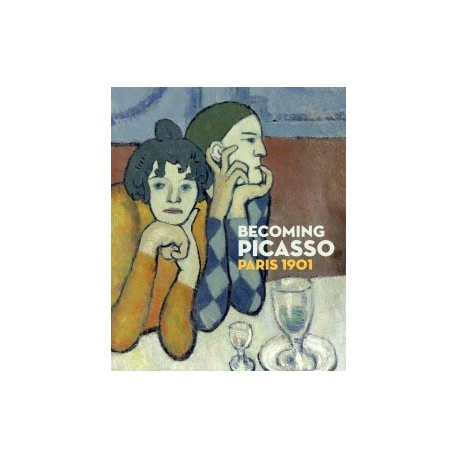 BECOMING
PICASSO
PARIS 1901